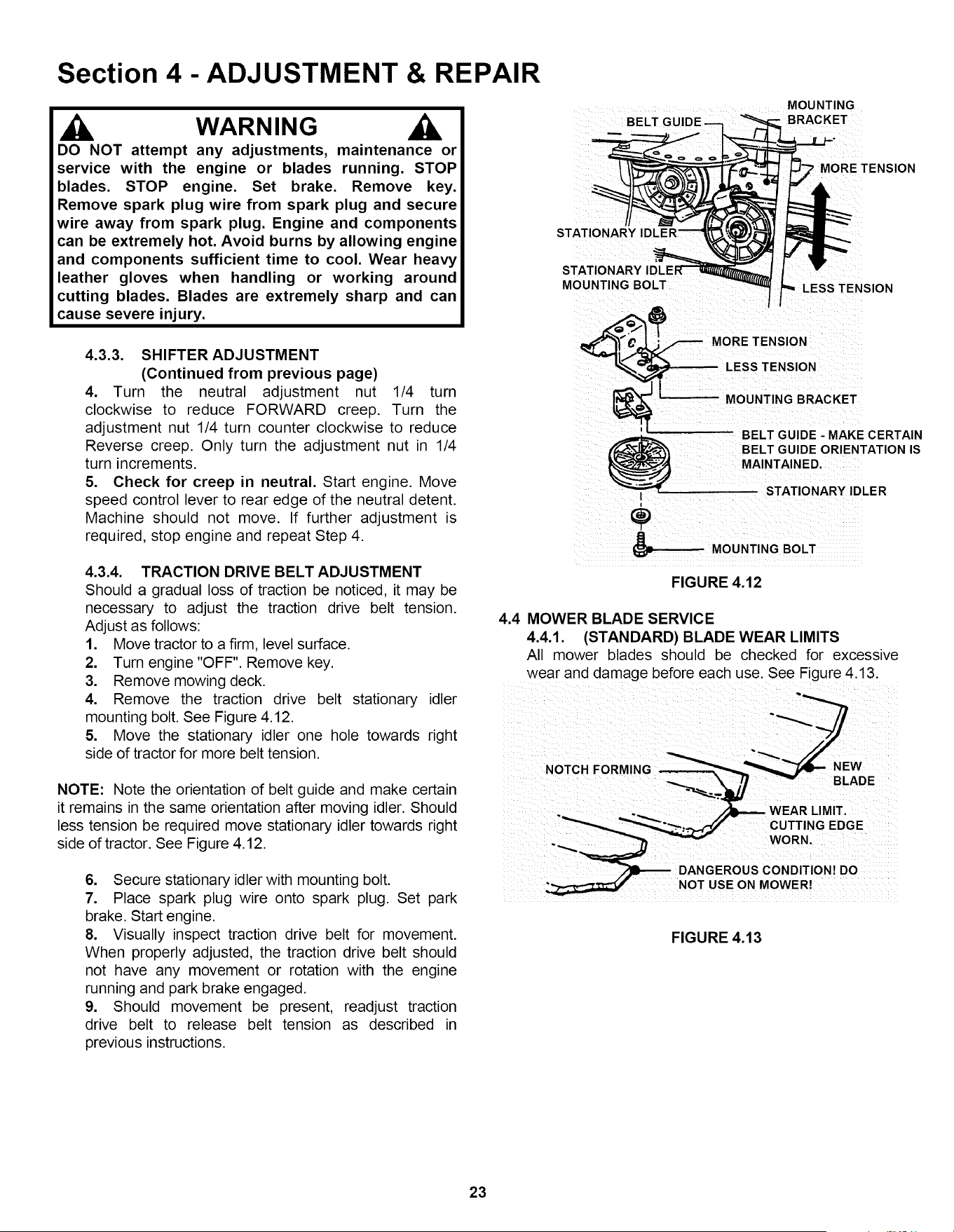 Section 4 - ADJUSTMENT & REPAIR

WARNING

DO NOT attempt any adjustments, maintenance or service with the engine or blades running. STOP blades. STOP engine. Set brake. Remove key. Remove spark plug wire from spark plug and secure wire away from spark plug. Engine and components can be extremely hot. Avoid burns by allowing engine and components sufficient time to cool. Wear heavy leather gloves when handling or working around cutting blades. Blades are extremely sharp and can cause severe injury.

4.3.3. SHIFTER ADJUSTMENT
(Continued from previous page)

4. Turn the neutral adjustment nut 1/4 turn clockwise to reduce FORWARD creep. Turn the adjustment nut 1/4 turn counter clockwise to reduce Reverse creep. Only turn the adjustment nut in 1/4 turn increments.

5. Check for creep in neutral. Start engine. Move speed control lever to rear edge of the neutral detent. Machine should not move. If further adjustment is required, stop engine and repeat Step 4.

4.3.4. TRACTION DRIVE BELT ADJUSTMENT

Should a gradual loss of traction be noticed, it may be necessary to adjust the traction drive belt tension. Adjust as follows:

1. Move tractor to a firm, level surface.
2. Turn engine "OFF". Remove key.
3. Remove mowing deck.
4. Remove the traction drive belt stationary idler mounting bolt. See Figure 4.12.
5. Move the stationary idler one hole towards right side of tractor for more belt tension.

NOTE: Note the orientation of belt guide and make certain it remains in the same orientation after moving idler. Should less tension be required move stationary idler towards right side of tractor. See Figure 4.12.

6. Secure stationary idler with mounting bolt.
7. Place spark plug wire onto spark plug. Set park brake. Start engine.
8. Visually inspect traction drive belt for movement. When properly adjusted, the traction drive belt should not have any movement or rotation with the engine running and park brake engaged.
9. Should movement be present, readjust traction drive belt to release belt tension as described in previous instructions.

BELT GUIDE
MOUNTING BRACKET
MORE TENSION
STATIONARY IDLER
STATIONARY IDLER MOUNTING BOLT
LESS TENSION
MORE TENSION
LESS TENSION
MOUNTING BRACKET
BELT GUIDE - MAKE CERTAIN BELT GUIDE ORIENTATION IS MAINTAINED.
STATIONARY IDLER
MOUNTING BOLT

FIGURE 4.12

4.4 MOWER BLADE SERVICE

4.4.1. (STANDARD) BLADE WEAR LIMITS

All mower blades should be checked for excessive wear and damage before each use. See Figure 4.13.

NOTCH FORMING
NEW BLADE
WEAR LIMIT. CUTTING EDGE WORN.
DANGEROUS CONDITION! DO NOT USE ON MOWER!

FIGURE 4.13

23